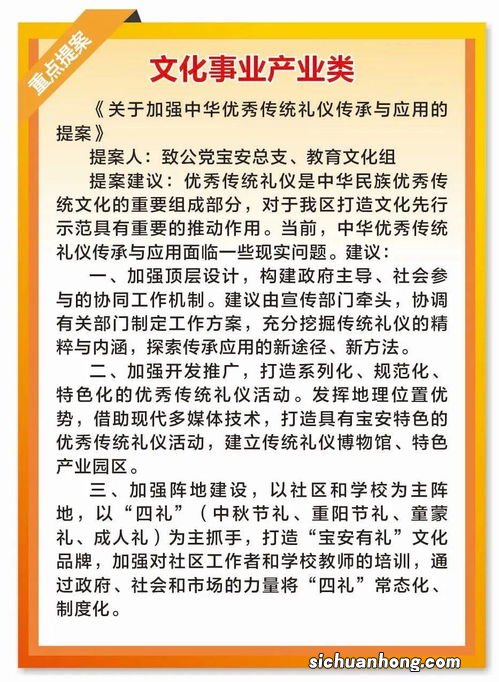 重点提案

文化事业产业类

《关于加强中华优秀传统礼仪传承与应用的提案》

提案人：致公党宝安总支、教育文化组

提案建议：优秀传统礼仪是中华民族优秀传统文化的重要组成部分，对于我区打造文化先行示范具有重要的推动作用。当前，中华优秀传统礼仪传承与应用面临一些现实问题。建议：

一、加强顶层设计，构建政府主导、社会参与的协同工作机制。建议由宣传部门牵头，协调有关部门制定工作方案，充分挖掘传统礼仪的精粹与内涵，探索传承应用的新途径、新方法。

二、加强开发推广，打造系列化、规范化、特色化的优秀传统礼仪活动。发挥地理位置优势，借助现代多媒体技术，打造具有宝安特色的优秀传统礼仪活动，建立传统礼仪博物馆、特色产业园区。

三、加强阵地建设，以社区和学校为主阵地，以“四礼”（中秋节礼、重阳节礼、童蒙礼、成人礼）为主抓手，打造“宝安有礼”文化品牌，加强对社区工作者和学校教师的培训，通过政府、社会和市场的力量将“四礼”常态化、制度化。

sichuanhong.com